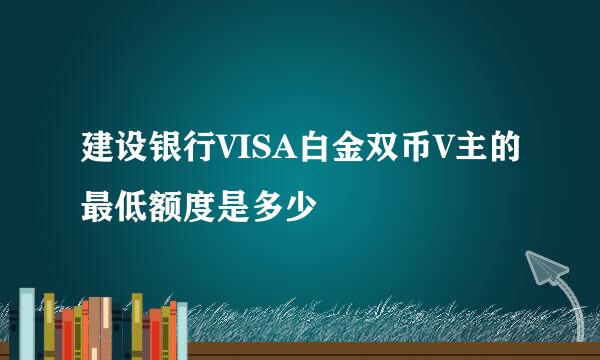 建设银行VISA白金双币V主的最低额度是多少